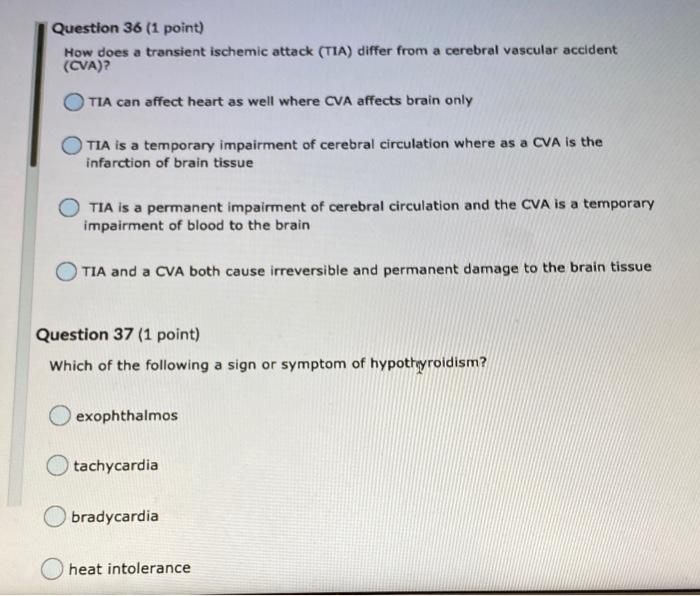 Question 36 (1 point)

How does a transient ischemic attack (TIA) differ from a cerebral vascular accident (CVA)?

TIA can affect heart as well where CVA affects brain only

TIA is a temporary impairment of cerebral circulation where as a CVA is the infarction of brain tissue

TIA is a permanent impairment of cerebral circulation and the CVA is a temporary impairment of blood to the brain

TIA and a CVA both cause irreversible and permanent damage to the brain tissue

Question 37 (1 point)

Which of the following a sign or symptom of hypothyroidism?

exophthalmos

tachycardia

bradycardia

heat intolerance